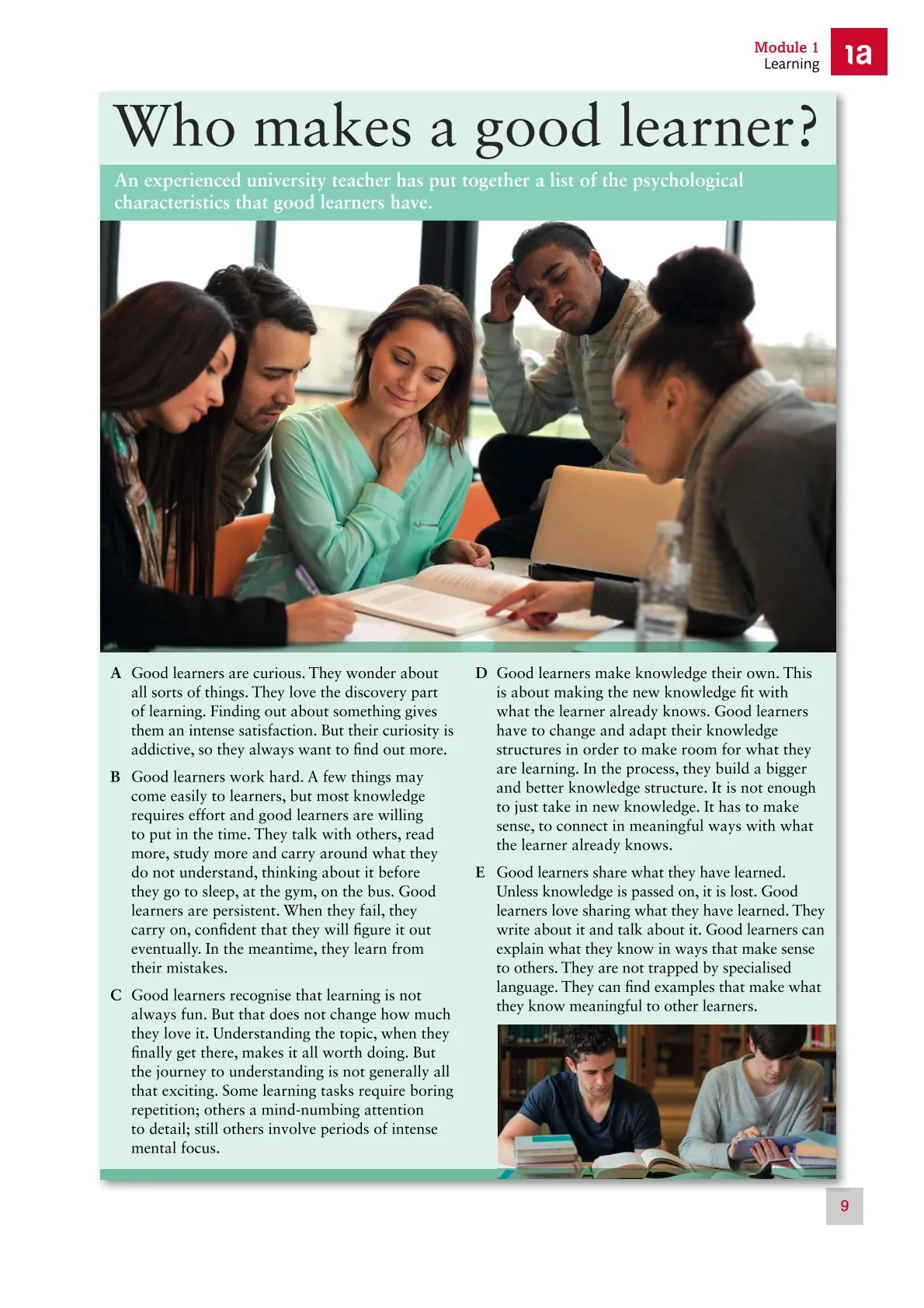 Module 1
Learning

1a

Who makes a good learner?

An experienced university teacher has put together a list of the psychological characteristics that good learners have.

A Good learners are curious. They wonder about all sorts of things. They love the discovery part of learning. Finding out about something gives them an intense satisfaction. But their curiosity is addictive, so they always want to find out more.

B Good learners work hard. A few things may come easily to learners, but most knowledge requires effort and good learners are willing to put in the time. They talk with others, read more, study more and carry around what they do not understand, thinking about it before they go to sleep, at the gym, on the bus. Good learners are persistent. When they fail, they carry on, confident that they will figure it out eventually. In the meantime, they learn from their mistakes.

C Good learners recognise that learning is not always fun. But that does not change how much they love it. Understanding the topic, when they finally get there, makes it all worth doing. But the journey to understanding is not generally all that exciting. Some learning tasks require boring repetition; others a mind-numbing attention to detail; still others involve periods of intense mental focus.

D Good learners make knowledge their own. This is about making the new knowledge fit with what the learner already knows. Good learners have to change and adapt their knowledge structures in order to make room for what they are learning. In the process, they build a bigger and better knowledge structure. It is not enough to just take in new knowledge. It has to make sense, to connect in meaningful ways with what the learner already knows.

E Good learners share what they have learned. Unless knowledge is passed on, it is lost. Good learners love sharing what they have learned. They write about it and talk about it. Good learners can explain what they know in ways that make sense to others. They are not trapped by specialised language. They can find examples that make what they know meaningful to other learners.

9